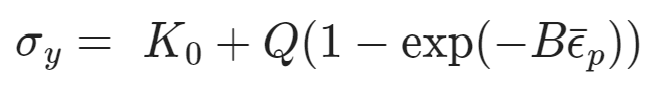 $\sigma_y = K_0 + Q(1 - \exp(-B\bar{\epsilon}_p))$